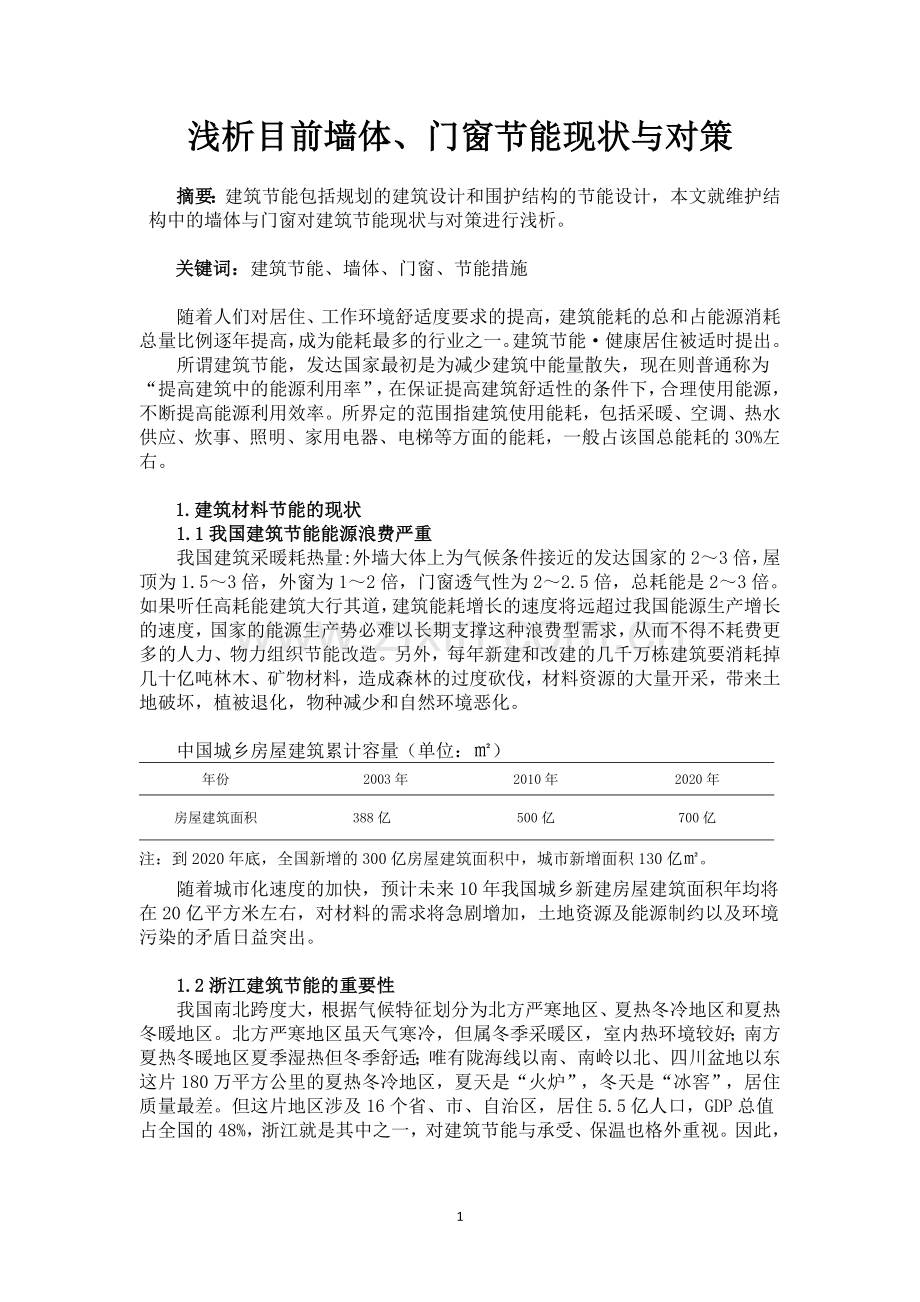 浅析目前墙体、门窗节能现状与对策

摘要：建筑节能包括规划的建筑设计和围护结构的节能设计，本文就维护结构中的墙体与门窗对建筑节能现状与对策进行浅析。

关键词：建筑节能、墙体、门窗、节能措施

随着人们对居住、工作环境舒适度要求的提高，建筑能耗的总和占能源消耗总量比例逐年提高，成为能耗最多的行业之一。建筑节能·健康居住被适时提出。

所谓建筑节能，发达国家最初是为减少建筑中能量散失，现在则普通称为“提高建筑中的能源利用率”，在保证提高建筑舒适性的条件下，合理使用能源，不断提高能源利用效率。所界定的范围指建筑使用能耗，包括采暖、空调、热水供应、炊事、照明、家用电器、电梯等方面的能耗，一般占该国总能耗的30%左右。

1.建筑材料节能的现状

1.1我国建筑节能能源浪费严重

我国建筑采暖耗热量:外墙大体上为气候条件接近的发达国家的2～3倍，屋顶为1.5～3倍，外窗为1～2倍，门窗透气性为2～2.5倍，总耗能是2～3倍。如果听任高耗能建筑大行其道，建筑能耗增长的速度将远超过我国能源生产增长的速度，国家的能源生产势必难以长期支撑这种浪费型需求，从而不得不耗费更多的人力、物力组织节能改造。另外，每年新建和改建的几千万栋建筑要消耗掉几十亿吨林木、矿物材料，造成森林的过度砍伐，材料资源的大量开采，带来土地破坏，植被退化，物种减少和自然环境恶化。

中国城乡房屋建筑累计容量（单位：㎡）

| 年份 | 2003年 | 2010年 | 2020年 |
|---|---|---|---|
| 房屋建筑面积 | 388亿 | 500亿 | 700亿 |

注：到2020年底，全国新增的300亿房屋建筑面积中，城市新增面积130亿㎡。

随着城市化速度的加快，预计未来10年我国城乡新建房屋建筑面积年均将在20亿平方米左右，对材料的需求将急剧增加，土地资源及能源制约以及环境污染的矛盾日益突出。

1.2浙江建筑节能的重要性

我国南北跨度大，根据气候特征划分为北方严寒地区、夏热冬冷地区和夏热冬暖地区。北方严寒地区虽天气寒冷，但属冬季采暖区，室内热环境较好；南方夏热冬暖地区夏季湿热但冬季舒适；唯有陇海线以南、南岭以北、四川盆地以东这片180万平方公里的夏热冬冷地区，夏天是“火炉”，冬天是“冰窖”，居住质量最差。但这片地区涉及16个省、市、自治区，居住5.5亿人口，GDP总值占全国的48%，浙江就是其中之一，对建筑节能与承受、保温也格外重视。因此，

1